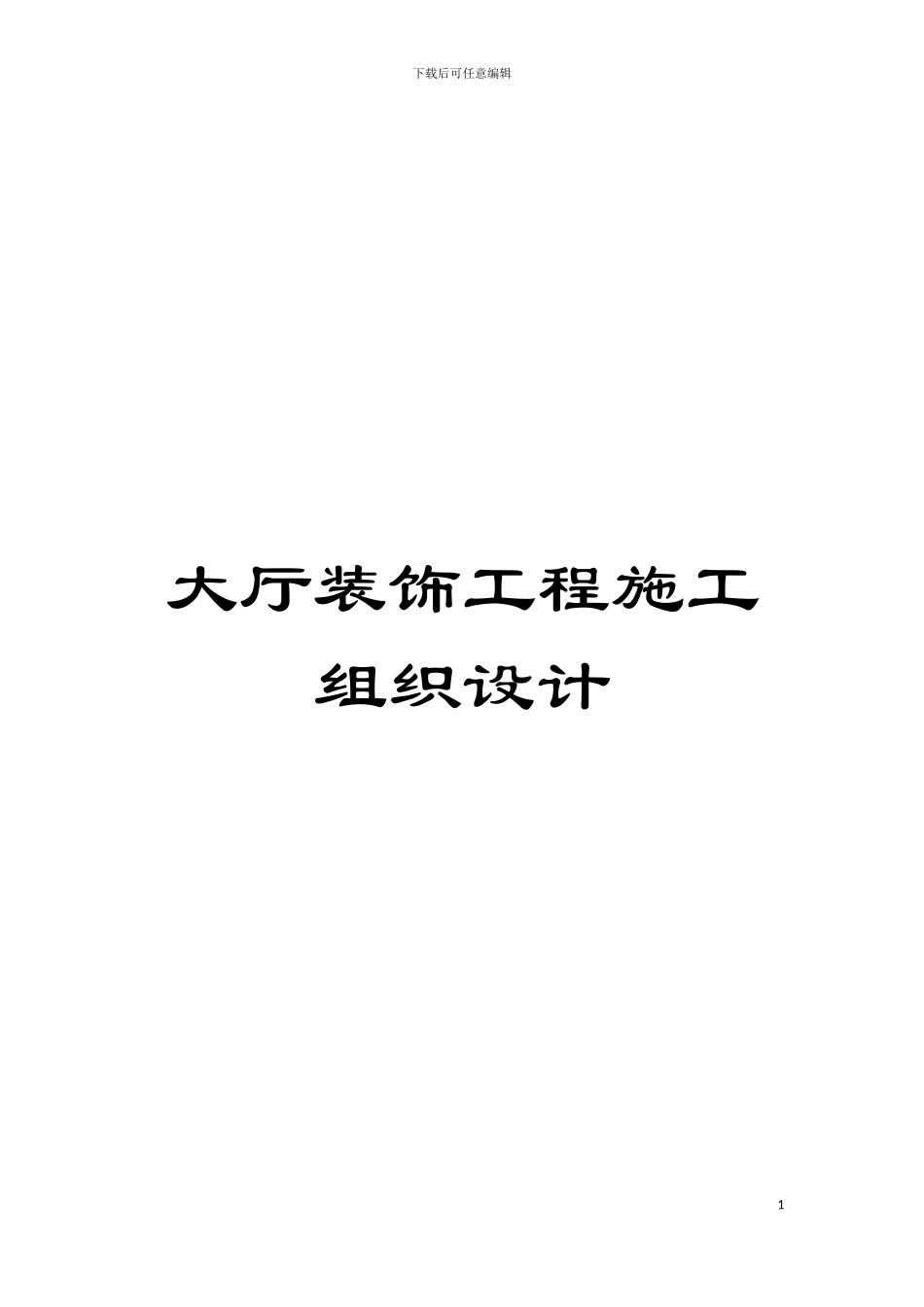 下载后可任意编辑

大厅装饰工程施工组织设计

1